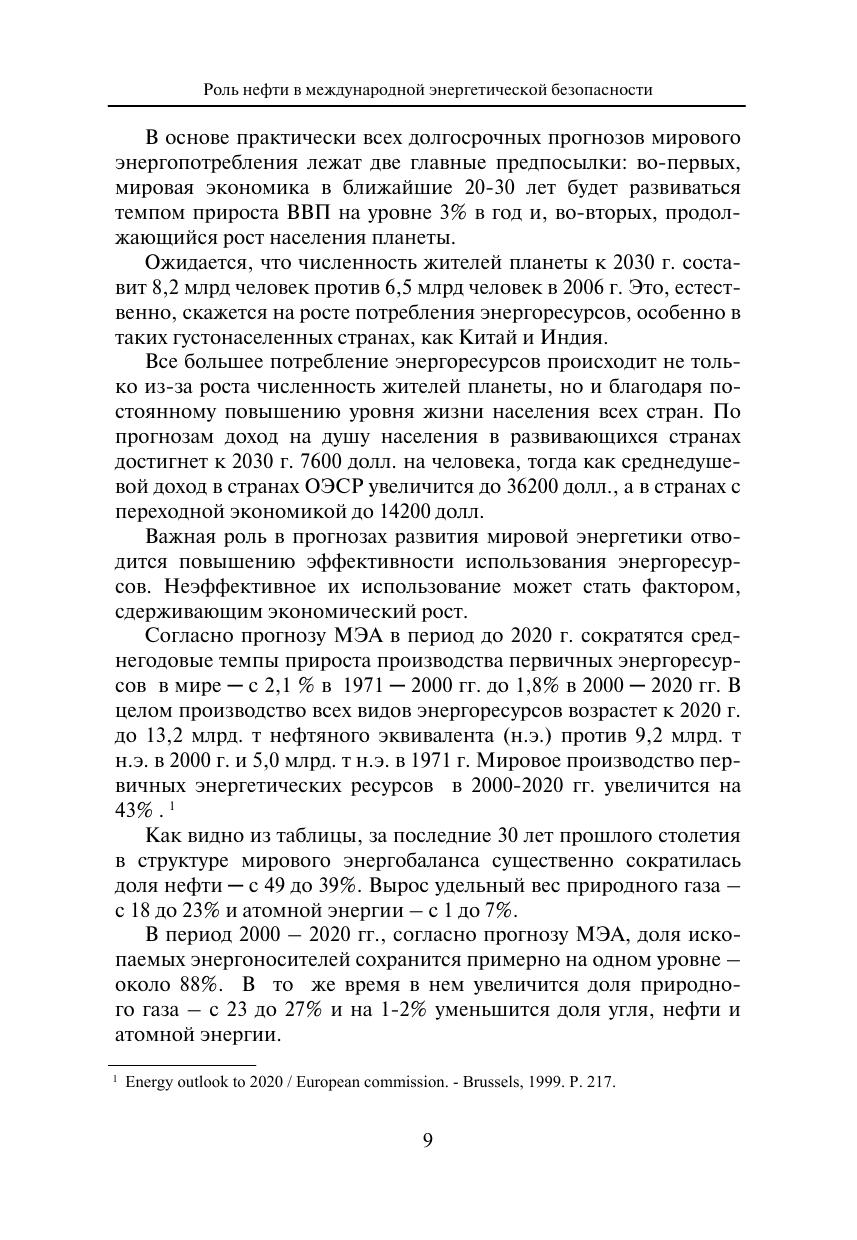 Роль нефти в международной энергетической безопасности

В основе практически всех долгосрочных прогнозов мирового энергопотребления лежат две главные предпосылки: во-первых, мировая экономика в ближайшие 20-30 лет будет развиваться темпом прироста ВВП на уровне 3% в год и, во-вторых, продолжающийся рост населения планеты.

Ожидается, что численность жителей планеты к 2030 г. составит 8,2 млрд человек против 6,5 млрд человек в 2006 г. Это, естественно, скажется на росте потребления энергоресурсов, особенно в таких густонаселенных странах, как Китай и Индия.

Все большее потребление энергоресурсов происходит не только из-за роста численность жителей планеты, но и благодаря постоянному повышению уровня жизни населения всех стран. По прогнозам доход на душу населения в развивающихся странах достигнет к 2030 г. 7600 долл. на человека, тогда как среднедушевой доход в странах ОЭСР увеличится до 36200 долл., а в странах с переходной экономикой до 14200 долл.

Важная роль в прогнозах развития мировой энергетики отводится повышению эффективности использования энергоресурсов. Неэффективное их использование может стать фактором, сдерживающим экономический рост.

Согласно прогнозу МЭА в период до 2020 г. сократятся среднегодовые темпы прироста производства первичных энергоресурсов в мире — с 2,1 % в 1971 — 2000 гг. до 1,8% в 2000 — 2020 гг. В целом производство всех видов энергоресурсов возрастет к 2020 г. до 13,2 млрд. т нефтяного эквивалента (н.э.) против 9,2 млрд. т н.э. в 2000 г. и 5,0 млрд. т н.э. в 1971 г. Мировое производство первичных энергетических ресурсов в 2000-2020 гг. увеличится на 43% . $^1$

Как видно из таблицы, за последние 30 лет прошлого столетия в структуре мирового энергобаланса существенно сократилась доля нефти — с 49 до 39%. Вырос удельный вес природного газа – с 18 до 23% и атомной энергии – с 1 до 7%.

В период 2000 – 2020 гг., согласно прогнозу МЭА, доля ископаемых энергоносителей сохранится примерно на одном уровне – около 88%. В то же время в нем увеличится доля природного газа – с 23 до 27% и на 1-2% уменьшится доля угля, нефти и атомной энергии.

$^1$ Energy outlook to 2020 / European commission. - Brussels, 1999. P. 217.

9